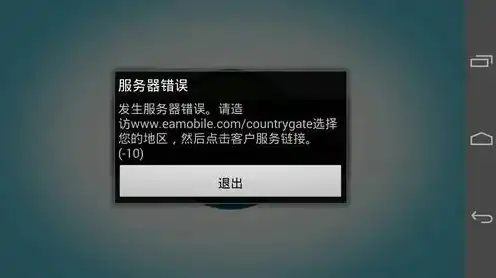 服务器错误

发生服务器错误。请造访www.eamobile.com/countrygate选择您的地区，然后点击客户服务链接。(-10)

退出